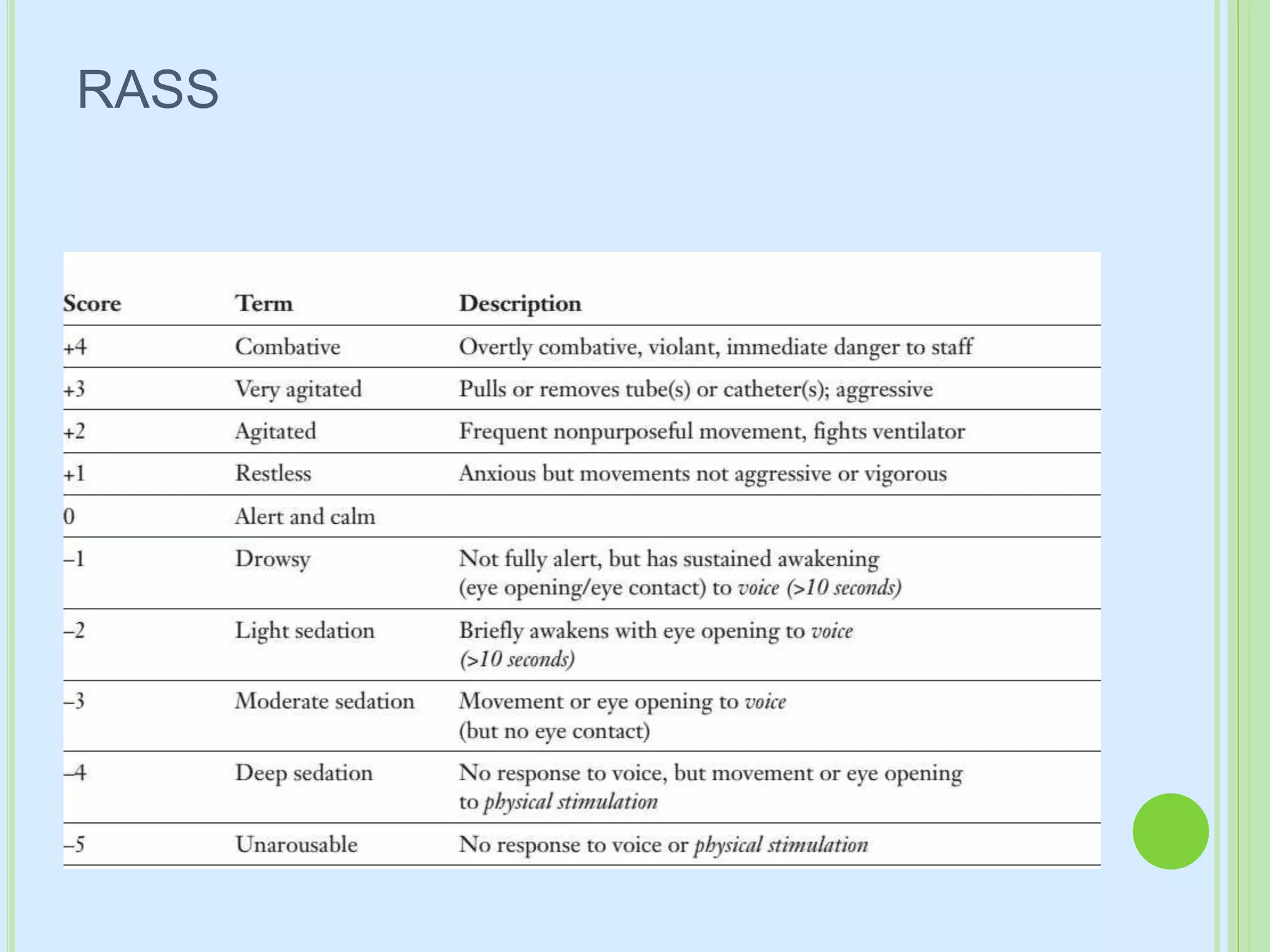 RASS

| Score | Term | Description |
|---|---|---|
| +4 | Combative | Overtly combative, violant, immediate danger to staff |
| +3 | Very agitated | Pulls or removes tube(s) or catheter(s); aggressive |
| +2 | Agitated | Frequent nonpurposeful movement, fights ventilator |
| +1 | Restless | Anxious but movements not aggressive or vigorous |
| 0 | Alert and calm | |
| –1 | Drowsy | Not fully alert, but has sustained awakening (eye opening/eye contact) to voice (>10 seconds) |
| –2 | Light sedation | Briefly awakens with eye opening to voice (>10 seconds) |
| –3 | Moderate sedation | Movement or eye opening to voice (but no eye contact) |
| –4 | Deep sedation | No response to voice, but movement or eye opening to physical stimulation |
| –5 | Unarousable | No response to voice or physical stimulation |